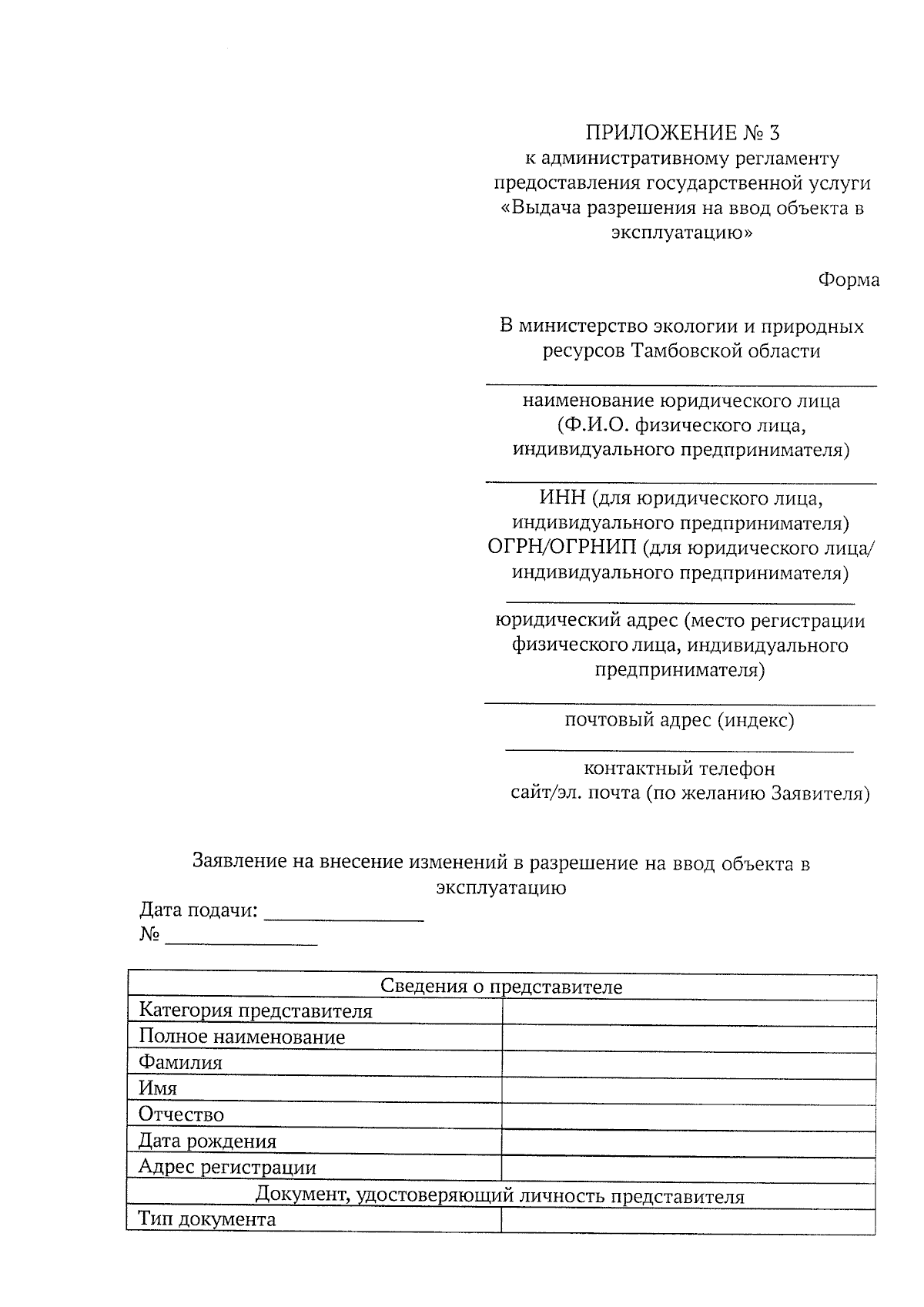 ПРИЛОЖЕНИЕ № 3
к административному регламенту предоставления государственной услуги «Выдача разрешения на ввод объекта в эксплуатацию»

Форма

В министерство экологии и природных ресурсов Тамбовской области

наименование юридического лица (Ф.И.О. физического лица, индивидуального предпринимателя)

ИНН (для юридического лица, индивидуального предпринимателя)
ОГРН/ОГРНИП (для юридического лица/ индивидуального предпринимателя)

юридический адрес (место регистрации физического лица, индивидуального предпринимателя)

почтовый адрес (индекс)

контактный телефон
сайт/эл. почта (по желанию Заявителя)

Заявление на внесение изменений в разрешение на ввод объекта в эксплуатацию

Дата подачи: _______________
№ _______________

| Сведения о представителе | |
|---|---|
| Категория представителя | |
| Полное наименование | |
| Фамилия | |
| Имя | |
| Отчество | |
| Дата рождения | |
| Адрес регистрации | |
| Документ, удостоверяющий личность представителя | |
| Тип документа | |